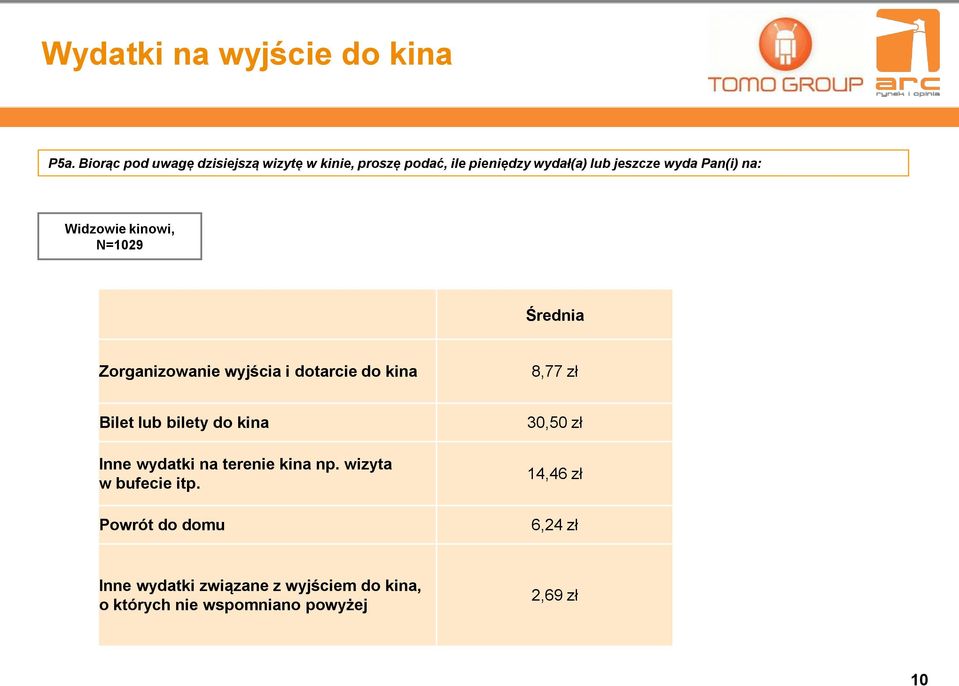 Wydatki na wyjście do kina

TOMO GROUP

arc
rynek i opinia

P5a. Biorąc pod uwagę dzisiejszą wizytę w kinie, proszę podać, ile pieniędzy wydał(a) lub jeszcze wyda Pan(i) na:

Widzowie kinowi,
N=1029

| | Średnia |
|---|---|
| Zorganizowanie wyjścia i dotarcie do kina | 8,77 zł |
| Bilet lub bilety do kina | 30,50 zł |
| Inne wydatki na terenie kina np. wizyta w bufecie itp. | 14,46 zł |
| Powrót do domu | 6,24 zł |
| Inne wydatki związane z wyjściem do kina, o których nie wspomniano powyżej | 2,69 zł |

10